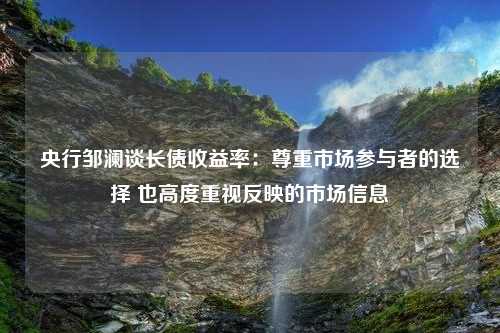 央行邹澜谈长债收益率：尊重市场参与者的选择 也高度重视反映的市场信息